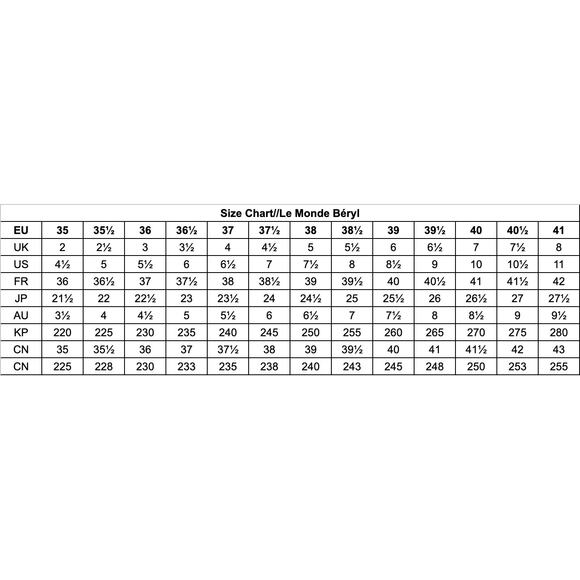 Size Chart//Le Monde Béryl

| EU | 35 | 35½ | 36 | 36½ | 37 | 37½ | 38 | 38½ | 39 | 39½ | 40 | 40½ | 41 |
|---|---|---|---|---|---|---|---|---|---|---|---|---|---|
| UK | 2 | 2½ | 3 | 3½ | 4 | 4½ | 5 | 5½ | 6 | 6½ | 7 | 7½ | 8 |
| US | 4½ | 5 | 5½ | 6 | 6½ | 7 | 7½ | 8 | 8½ | 9 | 10 | 10½ | 11 |
| FR | 36 | 36½ | 37 | 37½ | 38 | 38½ | 39 | 39½ | 40 | 40½ | 41 | 41½ | 42 |
| JP | 21½ | 22 | 22½ | 23 | 23½ | 24 | 24½ | 25 | 25½ | 26 | 26½ | 27 | 27½ |
| AU | 3½ | 4 | 4½ | 5 | 5½ | 6 | 6½ | 7 | 7½ | 8 | 8½ | 9 | 9½ |
| KP | 220 | 225 | 230 | 235 | 240 | 245 | 250 | 255 | 260 | 265 | 270 | 275 | 280 |
| CN | 35 | 35½ | 36 | 37 | 37½ | 38 | 39 | 39½ | 40 | 41 | 41½ | 42 | 43 |
| CN | 225 | 228 | 230 | 233 | 235 | 238 | 240 | 243 | 245 | 248 | 250 | 253 | 255 |